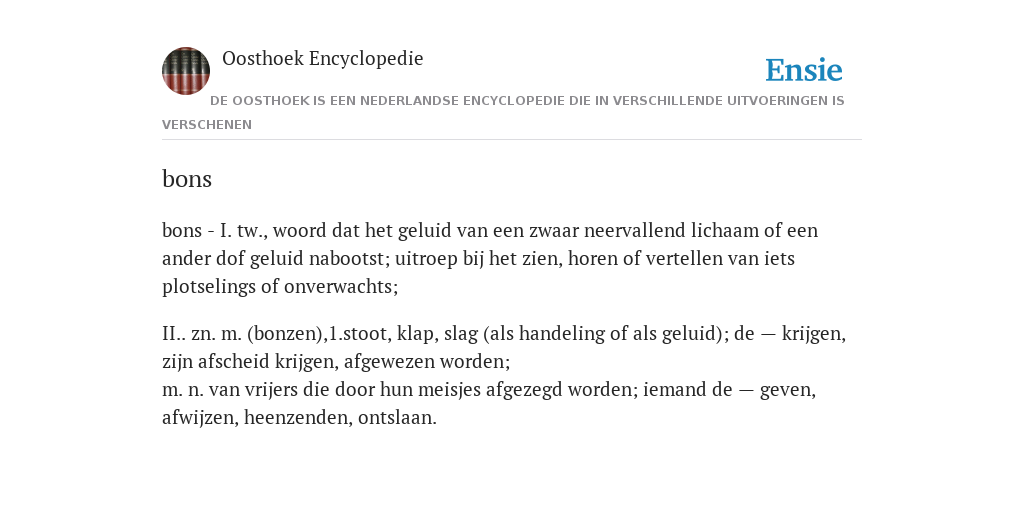 Oosthoek Encyclopedie

Ensie

DE OOSTHOEK IS EEN NEDERLANDSE ENCYCLOPEDIE DIE IN VERSCHILLENDE UITVOERINGEN IS VERSCHENEN

bons

bons - I. tw., woord dat het geluid van een zwaar neervallend lichaam of een ander dof geluid nabootst; uitroep bij het zien, horen of vertellen van iets plotselings of onverwachts;

II.. zn. m. (bonzen),1.stoot, klap, slag (als handeling of als geluid); de — krijgen, zijn afscheid krijgen, afgewezen worden;
m. n. van vrijers die door hun meisjes afgezegd worden; iemand de — geven, afwijzen, heenzenden, ontslaan.